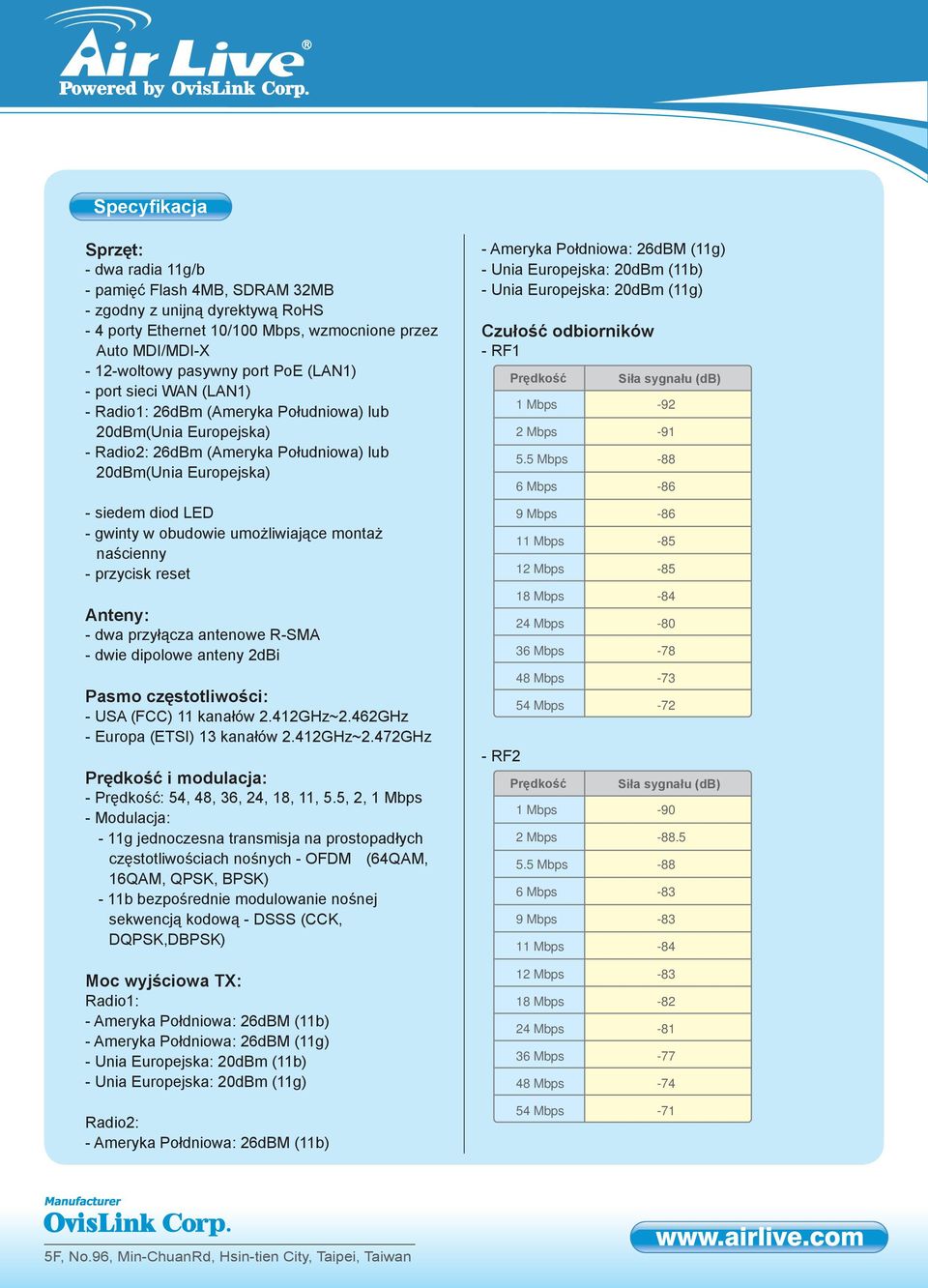 Air Live®
Powered by OvisLink Corp.

Specyfikacja

Sprzęt:
- dwa radia 11g/b
- pamięć Flash 4MB, SDRAM 32MB
- zgodny z unijną dyrektywą RoHS
- 4 porty Ethernet 10/100 Mbps, wzmocnione przez Auto MDI/MDI-X
- 12-woltowy pasywny port PoE (LAN1)
- port sieci WAN (LAN1)
- Radio1: 26dBm (Ameryka Południowa) lub 20dBm(Unia Europejska)
- Radio2: 26dBm (Ameryka Południowa) lub 20dBm(Unia Europejska)

- siedem diod LED
- gwinty w obudowie umożliwiające montaż naścienny
- przycisk reset

Anteny:
- dwa przyłącza antenowe R-SMA
- dwie dipolowe anteny 2dBi

Pasmo częstotliwości:
- USA (FCC) 11 kanałów 2.412GHz~2.462GHz
- Europa (ETSI) 13 kanałów 2.412GHz~2.472GHz

Prędkość i modulacja:
- Prędkość: 54, 48, 36, 24, 18, 11, 5.5, 2, 1 Mbps
- Modulacja:
- 11g jednoczesna transmisja na prostopadłych częstotliwościach nośnych - OFDM (64QAM, 16QAM, QPSK, BPSK)
- 11b bezpośrednie modulowanie nośnej sekwencją kodową - DSSS (CCK, DQPSK,DBPSK)

Moc wyjściowa TX:
Radio1:
- Ameryka Połdniowa: 26dBM (11b)
- Ameryka Połdniowa: 26dBM (11g)
- Unia Europejska: 20dBm (11b)
- Unia Europejska: 20dBm (11g)

Radio2:
- Ameryka Połdniowa: 26dBM (11b)
- Ameryka Połdniowa: 26dBM (11g)
- Unia Europejska: 20dBm (11b)
- Unia Europejska: 20dBm (11g)

Czułość odbiorników
- RF1

| Prędkość | Siła sygnału (dB) |
|---|---|
| 1 Mbps | -92 |
| 2 Mbps | -91 |
| 5.5 Mbps | -88 |
| 6 Mbps | -86 |
| 9 Mbps | -86 |
| 11 Mbps | -85 |
| 12 Mbps | -85 |
| 18 Mbps | -84 |
| 24 Mbps | -80 |
| 36 Mbps | -78 |
| 48 Mbps | -73 |
| 54 Mbps | -72 |

- RF2

| Prędkość | Siła sygnału (dB) |
|---|---|
| 1 Mbps | -90 |
| 2 Mbps | -88.5 |
| 5.5 Mbps | -88 |
| 6 Mbps | -83 |
| 9 Mbps | -83 |
| 11 Mbps | -84 |
| 12 Mbps | -83 |
| 18 Mbps | -82 |
| 24 Mbps | -81 |
| 36 Mbps | -77 |
| 48 Mbps | -74 |
| 54 Mbps | -71 |

Manufacturer
OvisLink Corp.
5F, No.96, Min-ChuanRd, Hsin-tien City, Taipei, Taiwan

www.airlive.com